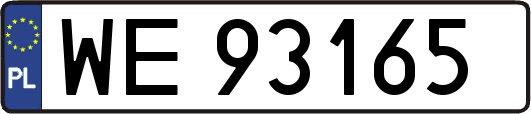 PL
WE 93165